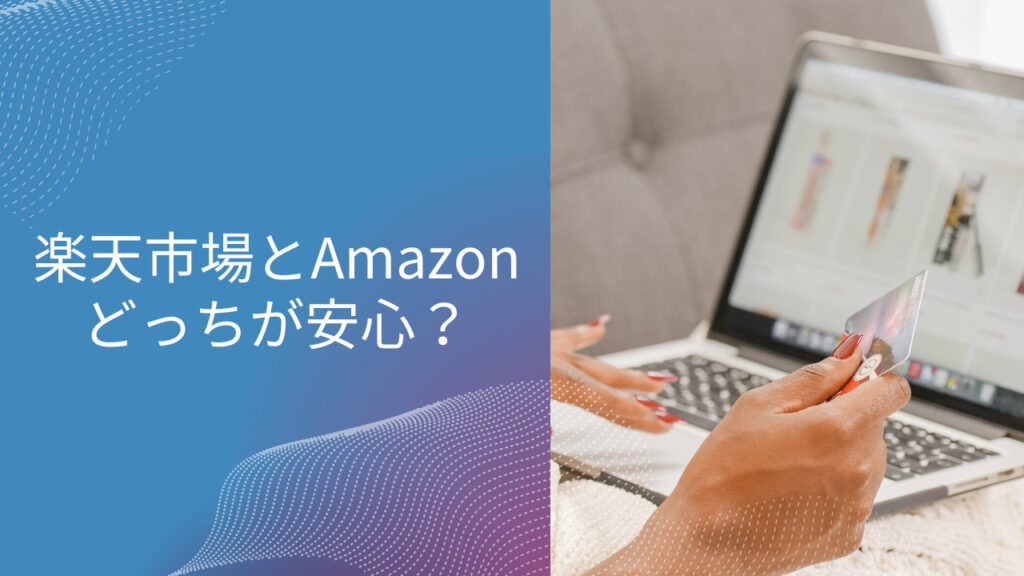 楽天市場とAmazon
どっちが安心？